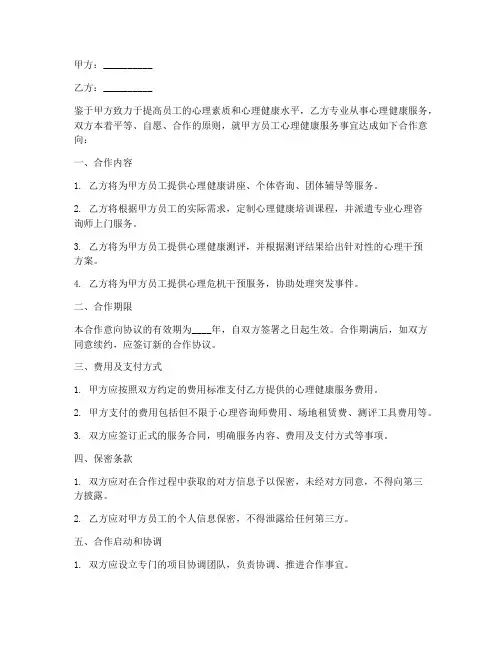 甲方：__________

乙方：__________

鉴于甲方致力于提高员工的心理素质和心理健康水平，乙方专业从事心理健康服务，双方本着平等、自愿、合作的原则，就甲方员工心理健康服务事宜达成如下合作意向：

一、合作内容

1. 乙方将为甲方员工提供心理健康讲座、个体咨询、团体辅导等服务。

2. 乙方将根据甲方员工的实际需求，定制心理健康培训课程，并派遣专业心理咨询师上门服务。

3. 乙方将为甲方员工提供心理健康测评，并根据测评结果给出针对性的心理干预方案。

4. 乙方将为甲方员工提供心理危机干预服务，协助处理突发事件。

二、合作期限

本合作意向协议的有效期为____年，自双方签署之日起生效。合作期满后，如双方同意续约，应签订新的合作协议。

三、费用及支付方式

1. 甲方应按照双方约定的费用标准支付乙方提供的心理健康服务费用。

2. 甲方支付的费用包括但不限于心理咨询师费用、场地租赁费、测评工具费用等。

3. 双方应签订正式的服务合同，明确服务内容、费用及支付方式等事项。

四、保密条款

1. 双方应对在合作过程中获取的对方信息予以保密，未经对方同意，不得向第三方披露。

2. 乙方应对甲方员工的个人信息保密，不得泄露给任何第三方。

五、合作启动和协调

1. 双方应设立专门的项目协调团队，负责协调、推进合作事宜。